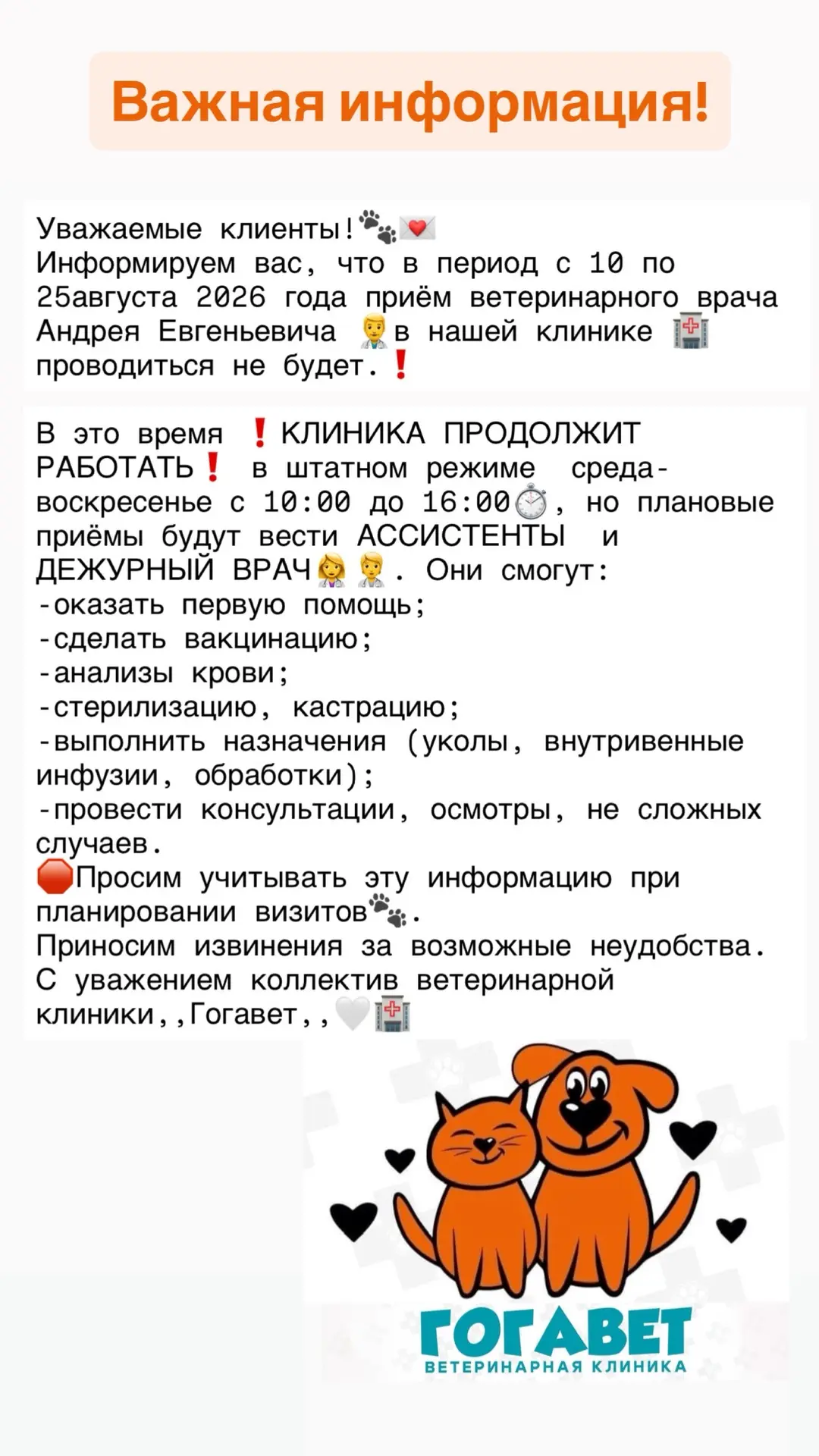 Важная информация!

Уважаемые клиенты!🐾💌
Информируем вас, что в период с 10 по 25августа 2026 года приём ветеринарного врача Андрея Евгеньевича 👨‍⚕️в нашей клинике 🏥 проводиться не будет.❗

В это время ❗КЛИНИКА ПРОДОЛЖИТ РАБОТАТЬ❗ в штатном режиме среда-воскресенье с 10:00 до 16:00⏱️, но плановые приёмы будут вести АССИСТЕНТЫ и ДЕЖУРНЫЙ ВРАЧ👩‍⚕️👨‍⚕️. Они смогут:
-оказать первую помощь;
-сделать вакцинацию;
-анализы крови;
-стерилизацию, кастрацию;
-выполнить назначения (уколы, внутривенные инфузии, обработки);
-провести консультации, осмотры, не сложных случаев.
🛑Просим учитывать эту информацию при планировании визитов🐾.
Приносим извинения за возможные неудобства.
С уважением коллектив ветеринарной клиники,,Гогавет,,🤍🏥

ГОГАВЕТ
ВЕТЕРИНАРНАЯ КЛИНИКА